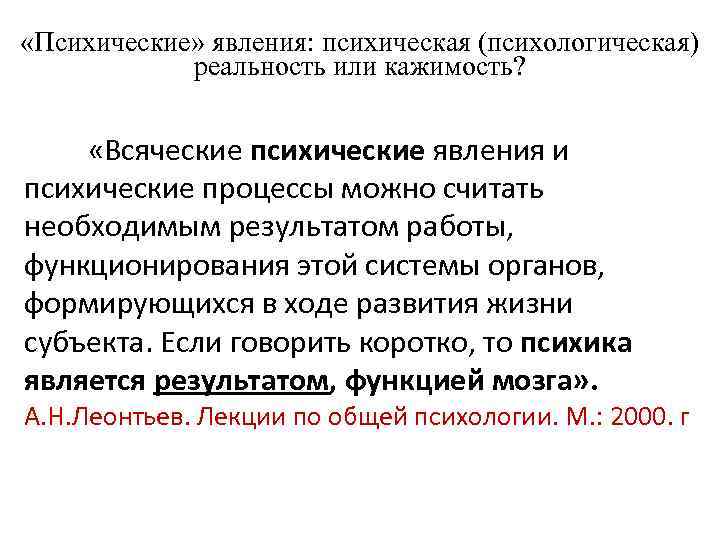 «Психические» явления: психическая (психологическая) реальность или кажимость?

«Всяческие психические явления и психические процессы можно считать необходимым результатом работы, функционирования этой системы органов, формирующихся в ходе развития жизни субъекта. Если говорить коротко, то психика является результатом, функцией мозга».
А.Н.Леонтьев. Лекции по общей психологии. М.: 2000. г